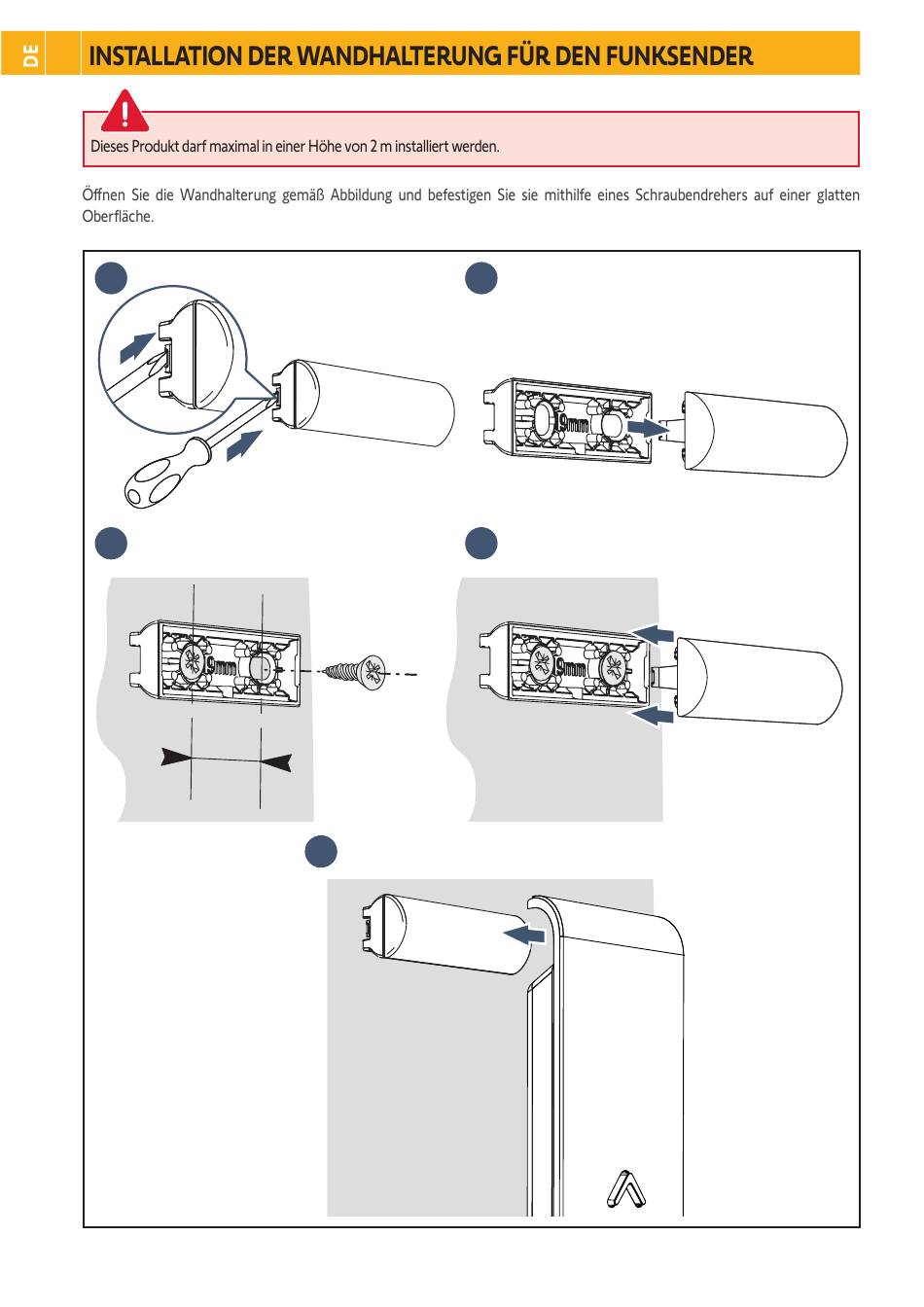 DE

INSTALLATION DER WANDHALTERUNG FÜR DEN FUNKSENDER

Dieses Produkt darf maximal in einer Höhe von 2 m installiert werden.

Öffnen Sie die Wandhalterung gemäß Abbildung und befestigen Sie sie mithilfe eines Schraubendrehers auf einer glatten Oberfläche.

9mm

9mm

9mm